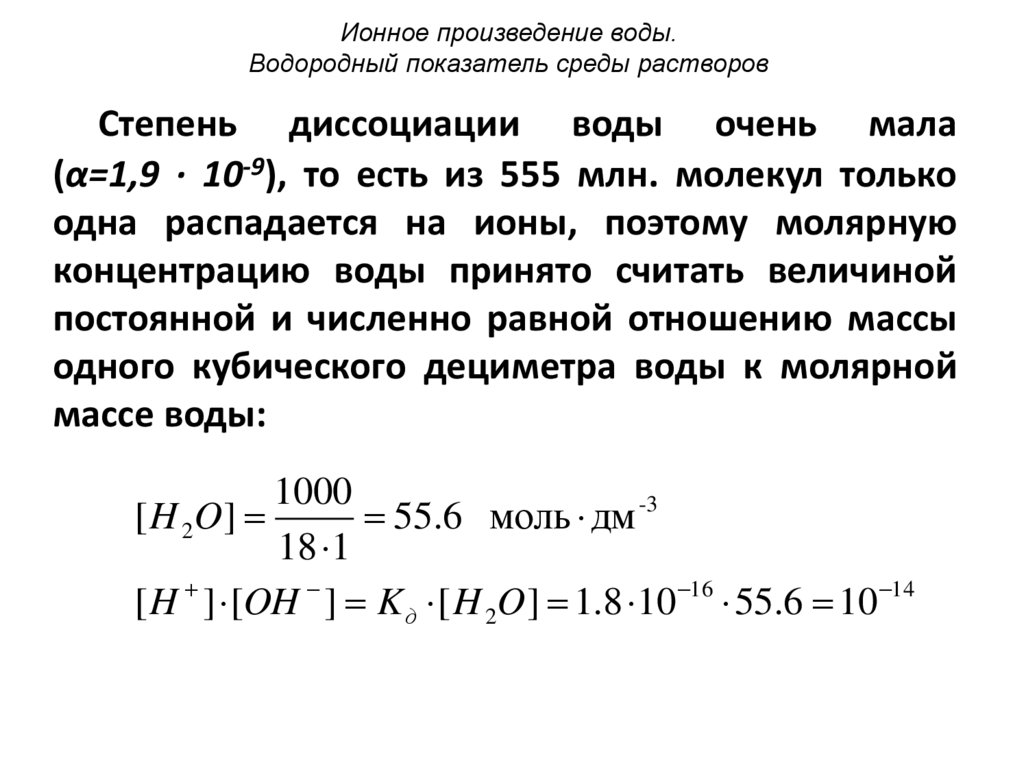 Ионное произведение воды.
Водородный показатель среды растворов

Степень диссоциации воды очень мала ($\alpha=1,9 \cdot 10^{-9}$), то есть из 555 млн. молекул только одна распадается на ионы, поэтому молярную концентрацию воды принято считать величиной постоянной и численно равной отношению массы одного кубического дециметра воды к молярной массе воды:

$[H_2O] = \frac{1000}{18 \cdot 1} = 55.6$ моль$\cdot$дм$^{-3}$

$[H^+] \cdot [OH^-] = K_д \cdot [H_2O] = 1.8 \cdot 10^{-16} \cdot 55.6 = 10^{-14}$